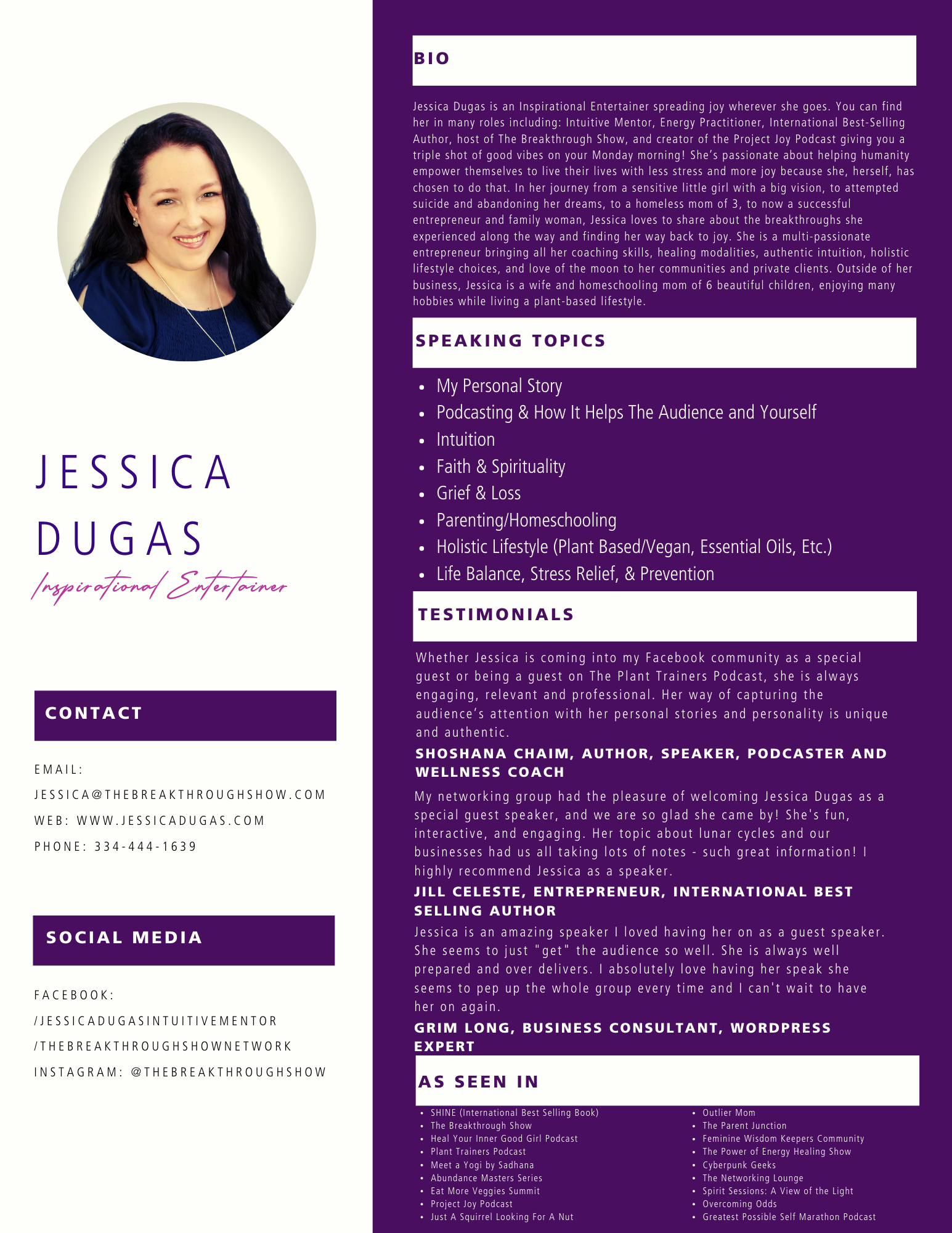 JESSICA DUGAS

Inspirational Entertainer

CONTACT

EMAIL: JESSICA@THEBREAKTHROUGHSHOW.COM

WEB: WWW.JESSICADUGAS.COM

PHONE: 334-444-1639

SOCIAL MEDIA

FACEBOOK: /JESSICADUGASINTUITIVEMENTOR /THEBREAKTHROUGHSHOWNETWORK

INSTAGRAM: @THEBREAKTHROUGHSHOW

BIO

Jessica Dugas is an Inspirational Entertainer spreading joy wherever she goes. You can find her in many roles including: Intuitive Mentor, Energy Practitioner, International Best-Selling Author, host of The Breakthrough Show, and creator of the Project Joy Podcast giving you a triple shot of good vibes on your Monday morning! She's passionate about helping humanity empower themselves to live their lives with less stress and more joy because she, herself, has chosen to do that. In her journey from a sensitive little girl with a big vision, to attempted suicide and abandoning her dreams, to a homeless mom of 3, to now a successful entrepreneur and family woman, Jessica loves to share about the breakthroughs she experienced along the way and finding her way back to joy. She is a multi-passionate entrepreneur bringing all her coaching skills, healing modalities, authentic intuition, holistic lifestyle choices, and love of the moon to her communities and private clients. Outside of her business, Jessica is a wife and homeschooling mom of 6 beautiful children, enjoying many hobbies while living a plant-based lifestyle.

SPEAKING TOPICS

- My Personal Story
- Podcasting & How It Helps The Audience and Yourself
- Intuition
- Faith & Spirituality
- Grief & Loss
- Parenting/Homeschooling
- Holistic Lifestyle (Plant Based/Vegan, Essential Oils, Etc.)
- Life Balance, Stress Relief, & Prevention

TESTIMONIALS

Whether Jessica is coming into my Facebook community as a special guest or being a guest on The Plant Trainers Podcast, she is always engaging, relevant and professional. Her way of capturing the audience's attention with her personal stories and personality is unique and authentic.

SHOSHANA CHAIM, AUTHOR, SPEAKER, PODCASTER AND WELLNESS COACH

My networking group had the pleasure of welcoming Jessica Dugas as a special guest speaker, and we are so glad she came by! She's fun, interactive, and engaging. Her topic about lunar cycles and our businesses had us all taking lots of notes - such great information! I highly recommend Jessica as a speaker.

JILL CELESTE, ENTREPRENEUR, INTERNATIONAL BEST SELLING AUTHOR

Jessica is an amazing speaker I loved having her on as a guest speaker. She seems to just "get" the audience so well. She is always well prepared and over delivers. I absolutely love having her speak she seems to pep up the whole group every time and I can't wait to have her on again.

GRIM LONG, BUSINESS CONSULTANT, WORDPRESS EXPERT

AS SEEN IN

- SHINE (International Best Selling Book)
- The Breakthrough Show
- Heal Your Inner Good Girl Podcast
- Plant Trainers Podcast
- Meet a Yogi by Sadhana
- Abundance Masters Series
- Eat More Veggies Summit
- Project Joy Podcast
- Just A Squirrel Looking For A Nut

- Outlier Mom
- The Parent Junction
- Feminine Wisdom Keepers Community
- The Power of Energy Healing Show
- Cyberpunk Geeks
- The Networking Lounge
- Spirit Sessions: A View of the Light
- Overcoming Odds
- Greatest Possible Self Marathon Podcast